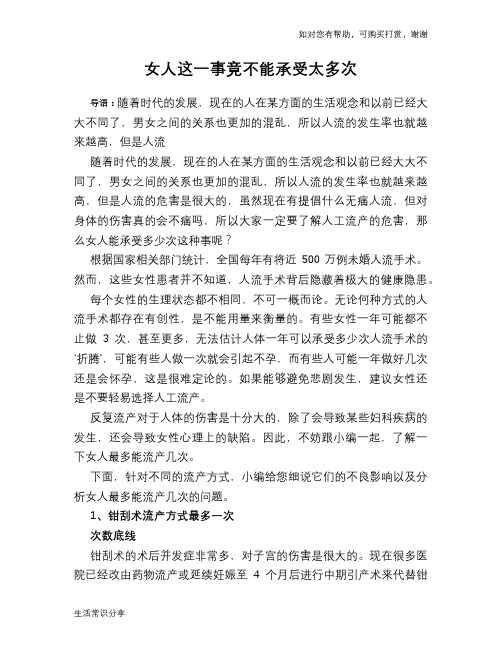 如对您有帮助，可购买打赏，谢谢

女人这一事竟不能承受太多次

导语：随着时代的发展，现在的人在某方面的生活观念和以前已经大大不同了，男女之间的关系也更加的混乱，所以人流的发生率也就越来越高，但是人流

随着时代的发展，现在的人在某方面的生活观念和以前已经大大不同了，男女之间的关系也更加的混乱，所以人流的发生率也就越来越高，但是人流的危害是很大的，虽然现在有提倡什么无痛人流，但对身体的伤害真的会不痛吗，所以大家一定要了解人工流产的危害，那么女人能承受多少次这种事呢？

根据国家相关部门统计，全国每年有将近 500 万例未婚人流手术。然而，这些女性患者并不知道，人流手术背后隐藏着极大的健康隐患。

每个女性的生理状态都不相同，不可一概而论。无论何种方式的人流手术都存在有创性，是不能用量来衡量的。有些女性一年可能都不止做 3 次，甚至更多，无法估计人体一年可以承受多少次人流手术的‘折腾’，可能有些人做一次就会引起不孕，而有些人可能一年做好几次还是会怀孕，这是很难定论的。如果能够避免悲剧发生，建议女性还是不要轻易选择人工流产。

反复流产对于人体的伤害是十分大的，除了会导致某些妇科疾病的发生，还会导致女性心理上的缺陷。因此，不妨跟小编一起，了解一下女人最多能流产几次。

下面，针对不同的流产方式，小编给您细说它们的不良影响以及分析女人最多能流产几次的问题。

1、钳刮术流产方式最多一次

次数底线

钳刮术的术后并发症非常多，对子宫的伤害是很大的。现在很多医院已经改由药物流产或延续妊娠至 4 个月后进行中期引产术来代替钳

生活常识分享